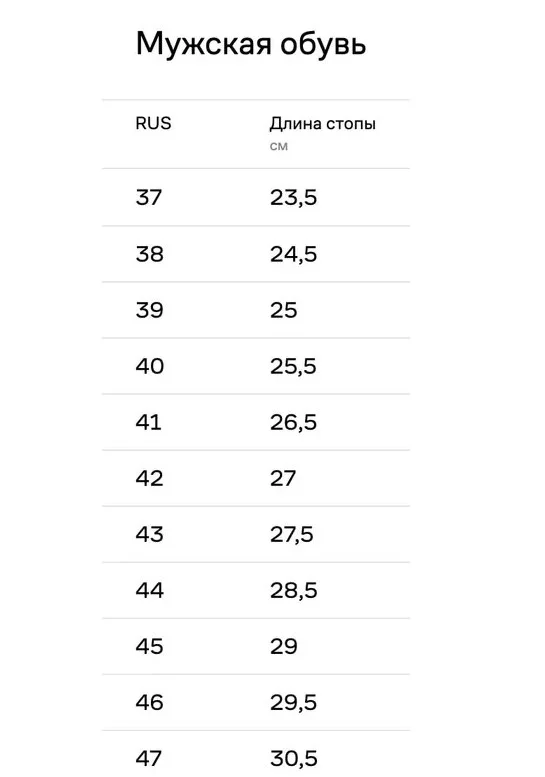 Мужская обувь

| RUS | Длина стопы см |
|---|---|
| 37 | 23,5 |
| 38 | 24,5 |
| 39 | 25 |
| 40 | 25,5 |
| 41 | 26,5 |
| 42 | 27 |
| 43 | 27,5 |
| 44 | 28,5 |
| 45 | 29 |
| 46 | 29,5 |
| 47 | 30,5 |